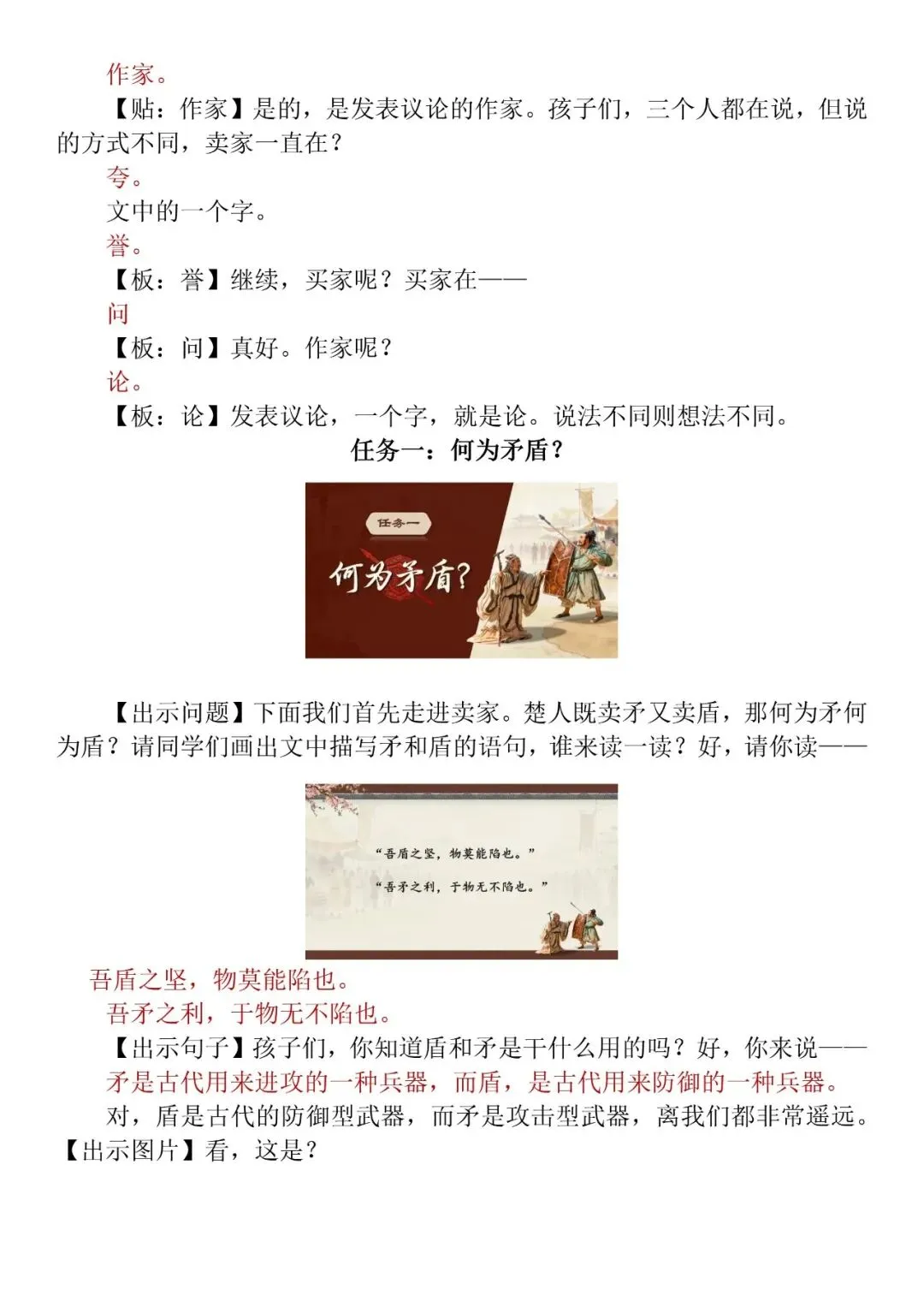 作家。

【贴：作家】是的，是发表议论的作家。孩子们，三个人都在说，但说的方式不同，卖家一直在？

夸。

文中的一个字。

誉。

【板：誉】继续，买家呢？买家在——

问

【板：问】真好。作家呢？

论。

【板：论】发表议论，一个字，就是论。说法不同则想法不同。

任务一：何为矛盾？

任务一

何为矛盾？

【出示问题】下面我们首先走进卖家。楚人既卖矛又卖盾，那何为矛何为盾？请同学们画出文中描写矛和盾的语句，谁来读一读？好，请你读——

“吾盾之坚，物莫能陷也。”

“吾矛之利，于物无不陷也。”

吾盾之坚，物莫能陷也。

吾矛之利，于物无不陷也。

【出示句子】孩子们，你知道盾和矛是干什么用的吗？好，你来说——

矛是古代用来进攻的一种兵器，而盾，是古代用来防御的一种兵器。

对，盾是古代的防御型武器，而矛是攻击型武器，离我们都非常遥远。【出示图片】看，这是？